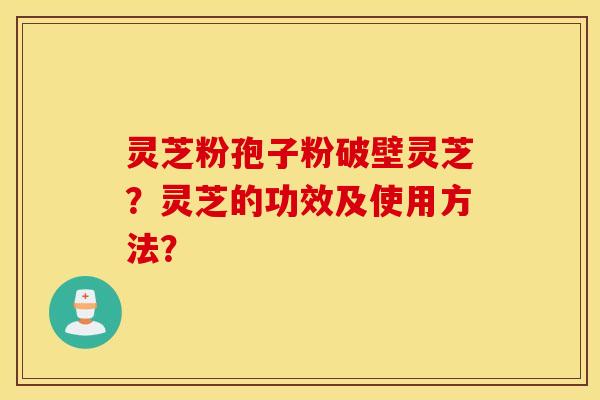 灵芝粉孢子粉破壁灵芝？灵芝的功效及使用方法?